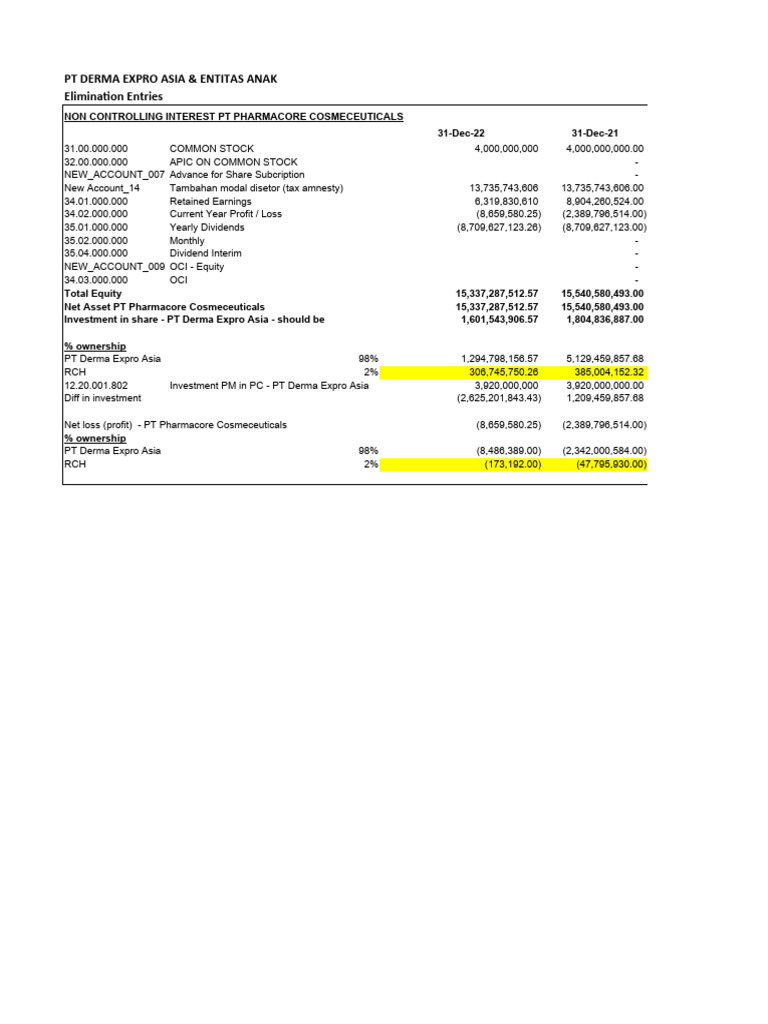 PT DERMA EXPRO ASIA & ENTITAS ANAK
Elimination Entries

NON CONTROLLING INTEREST PT PHARMACORE COSMECEUTICALS

| | | | 31-Dec-22 | 31-Dec-21 |
|---|---|---|---|---|
| 31.00.000.000 | COMMON STOCK | | 4,000,000,000 | 4,000,000,000.00 |
| 32.00.000.000 | APIC ON COMMON STOCK | | | - |
| NEW_ACCOUNT_007 | Advance for Share Subcription | | | - |
| New Account_14 | Tambahan modal disetor (tax amnesty) | | 13,735,743,606 | 13,735,743,606.00 |
| 34.01.000.000 | Retained Earnings | | 6,319,830,610 | 8,904,260,524.00 |
| 34.02.000.000 | Current Year Profit / Loss | | (8,659,580.25) | (2,389,796,514.00) |
| 35.01.000.000 | Yearly Dividends | | (8,709,627,123.26) | (8,709,627,123.00) |
| 35.02.000.000 | Monthly | | | - |
| 35.04.000.000 | Dividend Interim | | | - |
| NEW_ACCOUNT_009 | OCI - Equity | | | - |
| 34.03.000.000 | OCI | | | - |
| Total Equity | | | 15,337,287,512.57 | 15,540,580,493.00 |
| Net Asset PT Pharmacore Cosmeceuticals | | | 15,337,287,512.57 | 15,540,580,493.00 |
| Investment in share - PT Derma Expro Asia - should be | | | 1,601,543,906.57 | 1,804,836,887.00 |
| % ownership | | | | |
| PT Derma Expro Asia | | 98% | 1,294,798,156.57 | 5,129,459,857.68 |
| RCH | | 2% | 306,745,750.26 | 385,004,152.32 |
| 12.20.001.802 | Investment PM in PC - PT Derma Expro Asia | | 3,920,000,000 | 3,920,000,000.00 |
| Diff in investment | | | (2,625,201,843.43) | 1,209,459,857.68 |
| Net loss (profit) - PT Pharmacore Cosmeceuticals | | | (8,659,580.25) | (2,389,796,514.00) |
| % ownership | | | | |
| PT Derma Expro Asia | | 98% | (8,486,389.00) | (2,342,000,584.00) |
| RCH | | 2% | (173,192.00) | (47,795,930.00) |